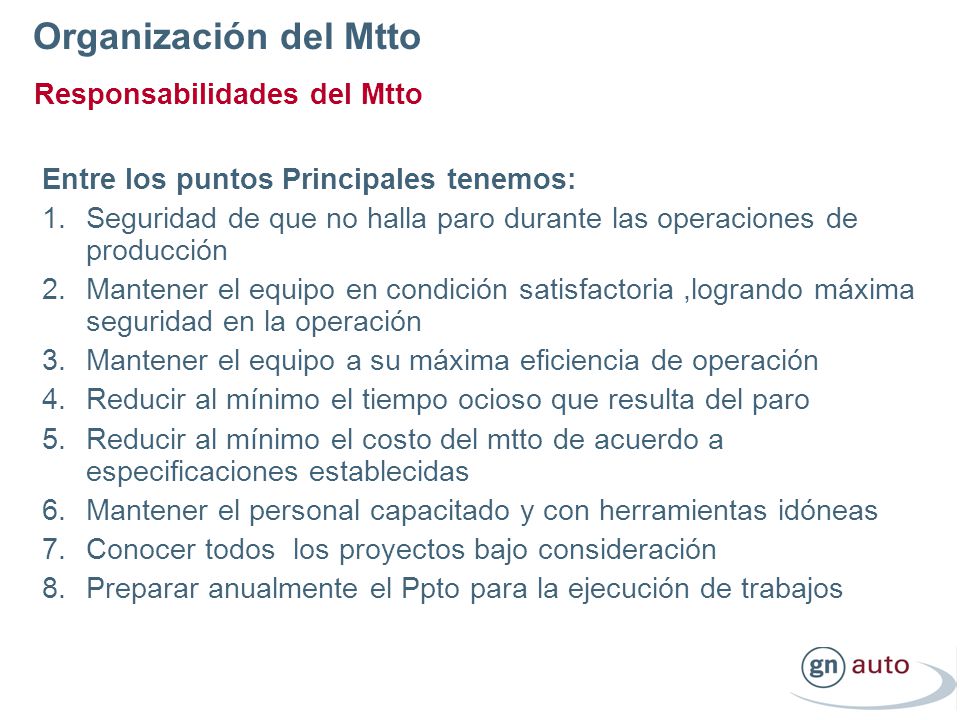 Organización del Mtto

Responsabilidades del Mtto

Entre los puntos Principales tenemos:
1. Seguridad de que no halla paro durante las operaciones de producción
2. Mantener el equipo en condición satisfactoria ,logrando máxima seguridad en la operación
3. Mantener el equipo a su máxima eficiencia de operación
4. Reducir al mínimo el tiempo ocioso que resulta del paro
5. Reducir al mínimo el costo del mtto de acuerdo a especificaciones establecidas
6. Mantener el personal capacitado y con herramientas idóneas
7. Conocer todos los proyectos bajo consideración
8. Preparar anualmente el Ppto para la ejecución de trabajos

gn auto